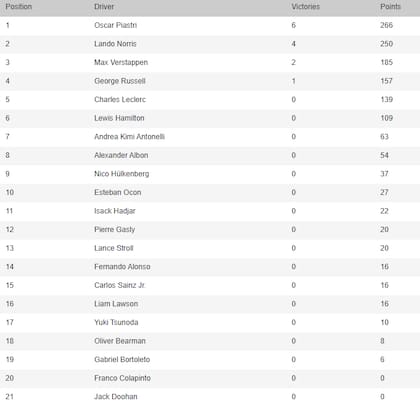 | Position | Driver | Victories | Points |
|---|---|---|---|
| 1 | Oscar Piastri | 6 | 266 |
| 2 | Lando Norris | 4 | 250 |
| 3 | Max Verstappen | 2 | 185 |
| 4 | George Russell | 1 | 157 |
| 5 | Charles Leclerc | 0 | 139 |
| 6 | Lewis Hamilton | 0 | 109 |
| 7 | Andrea Kimi Antonelli | 0 | 63 |
| 8 | Alexander Albon | 0 | 54 |
| 9 | Nico Hülkenberg | 0 | 37 |
| 10 | Esteban Ocon | 0 | 27 |
| 11 | Isack Hadjar | 0 | 22 |
| 12 | Pierre Gasly | 0 | 20 |
| 13 | Lance Stroll | 0 | 20 |
| 14 | Fernando Alonso | 0 | 16 |
| 15 | Carlos Sainz Jr. | 0 | 16 |
| 16 | Liam Lawson | 0 | 16 |
| 17 | Yuki Tsunoda | 0 | 10 |
| 18 | Oliver Bearman | 0 | 8 |
| 19 | Gabriel Bortoleto | 0 | 6 |
| 20 | Franco Colapinto | 0 | 0 |
| 21 | Jack Doohan | 0 | 0 |